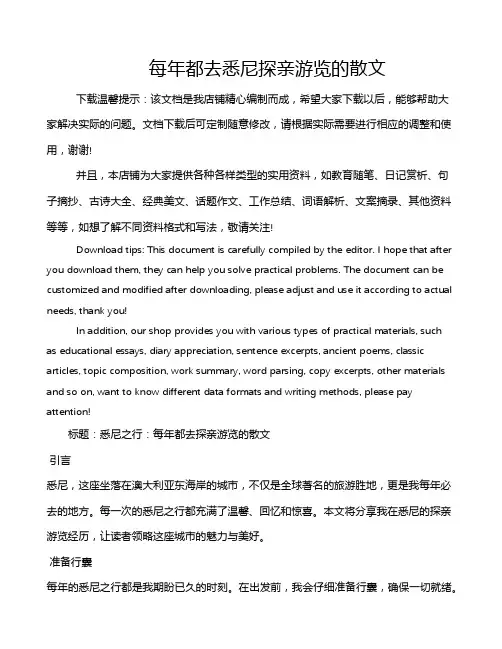 每年都去悉尼探亲游览的散文

下载温馨提示：该文档是我店铺精心编制而成，希望大家下载以后，能够帮助大家解决实际的问题。文档下载后可定制随意修改，请根据实际需要进行相应的调整和使用，谢谢!

并且，本店铺为大家提供各种各样类型的实用资料，如教育随笔、日记赏析、句子摘抄、古诗大全、经典美文、话题作文、工作总结、词语解析、文案摘录、其他资料等等，如想了解不同资料格式和写法，敬请关注!

Download tips: This document is carefully compiled by the editor. I hope that after you download them, they can help you solve practical problems. The document can be customized and modified after downloading, please adjust and use it according to actual needs, thank you!

In addition, our shop provides you with various types of practical materials, such as educational essays, diary appreciation, sentence excerpts, ancient poems, classic articles, topic composition, work summary, word parsing, copy excerpts, other materials and so on, want to know different data formats and writing methods, please pay attention!

标题：悉尼之行：每年都去探亲游览的散文

引言

悉尼，这座坐落在澳大利亚东海岸的城市，不仅是全球著名的旅游胜地，更是我每年必去的地方。每一次的悉尼之行都充满了温馨、回忆和惊喜。本文将分享我在悉尼的探亲游览经历，让读者领略这座城市的魅力与美好。

准备行囊

每年的悉尼之行都是我期盼已久的时刻。在出发前，我会仔细准备行囊，确保一切就绪。